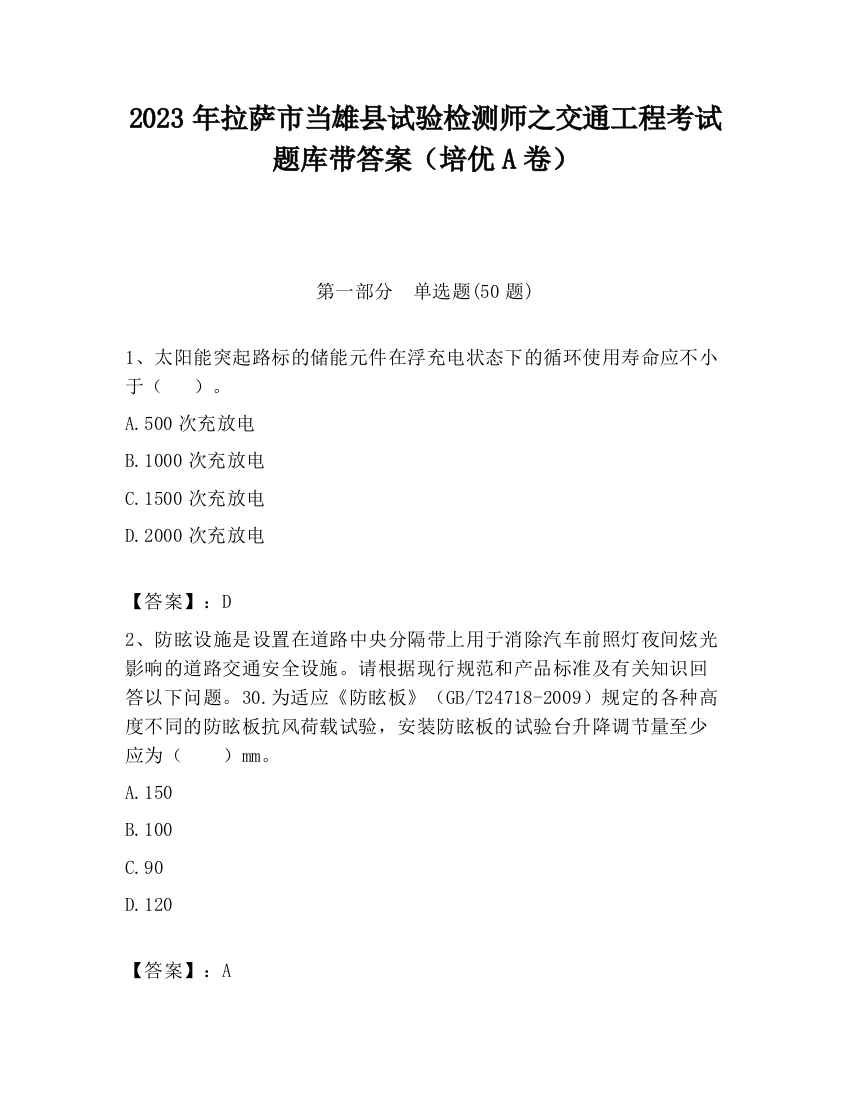 2023 年拉萨市当雄县试验检测师之交通工程考试题库带答案（培优 A 卷）

第一部分　单选题(50 题)

1、太阳能突起路标的储能元件在浮充电状态下的循环使用寿命应不小于（　　）。

A.500 次充放电

B.1000 次充放电

C.1500 次充放电

D.2000 次充放电

【答案】：D

2、防眩设施是设置在道路中央分隔带上用于消除汽车前照灯夜间炫光影响的道路交通安全设施。请根据现行规范和产品标准及有关知识回答以下问题。30.为适应《防眩板》（GB/T24718-2009）规定的各种高度不同的防眩板抗风荷载试验，安装防眩板的试验台升降调节量至少应为（　　）mm。

A.150

B.100

C.90

D.120

【答案】：A